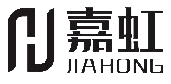 嘉虹
JIAHONG